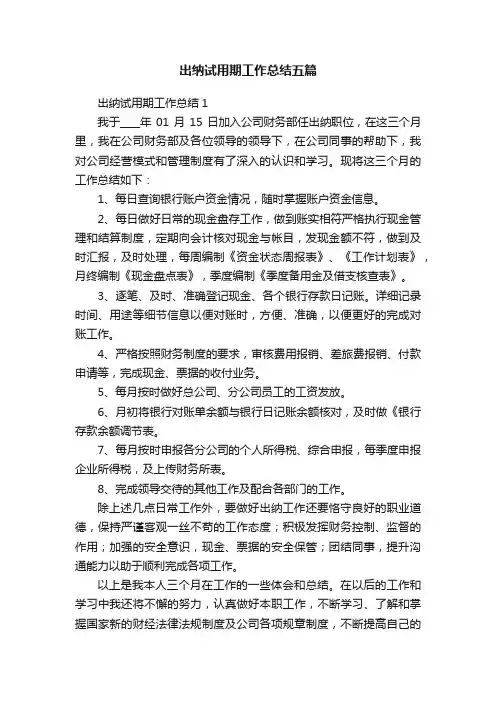 出纳试用期工作总结五篇

出纳试用期工作总结 1

我于____年 01 月 15 日加入公司财务部任出纳职位，在这三个月里，我在公司财务部及各位领导的领导下，在公司同事的帮助下，我对公司经营模式和管理制度有了深入的认识和学习。现将这三个月的工作总结如下：

1、每日查询银行账户资金情况，随时掌握账户资金信息。

2、每日做好日常的现金盘存工作，做到账实相符严格执行现金管理和结算制度，定期向会计核对现金与帐目，发现金额不符，做到及时汇报，及时处理，每周编制《资金状态周报表》、《工作计划表》，月终编制《现金盘点表》，季度编制《季度备用金及借支核查表》。

3、逐笔、及时、准确登记现金、各个银行存款日记账。详细记录时间、用途等细节信息以便对账时，方便、准确，以便更好的完成对账工作。

4、严格按照财务制度的要求，审核费用报销、差旅费报销、付款申请等，完成现金、票据的收付业务。

5、每月按时做好总公司、分公司员工的工资发放。

6、月初将银行对账单余额与银行日记账余额核对，及时做《银行存款余额调节表。

7、每月按时申报各分公司的个人所得税、综合申报，每季度申报企业所得税，及上传财务所表。

8、完成领导交待的其他工作及配合各部门的工作。

除上述几点日常工作外，要做好出纳工作还要恪守良好的职业道德，保持严谨客观一丝不苟的工作态度；积极发挥财务控制、监督的作用；加强的安全意识，现金、票据的安全保管；团结同事，提升沟通能力以助于顺利完成各项工作。

以上是我本人三个月在工作的一些体会和总结。在以后的工作和学习中我还将不懈的努力，认真做好本职工作，不断学习、了解和掌握国家新的财经法律法规制度及公司各项规章制度，不断提高自己的